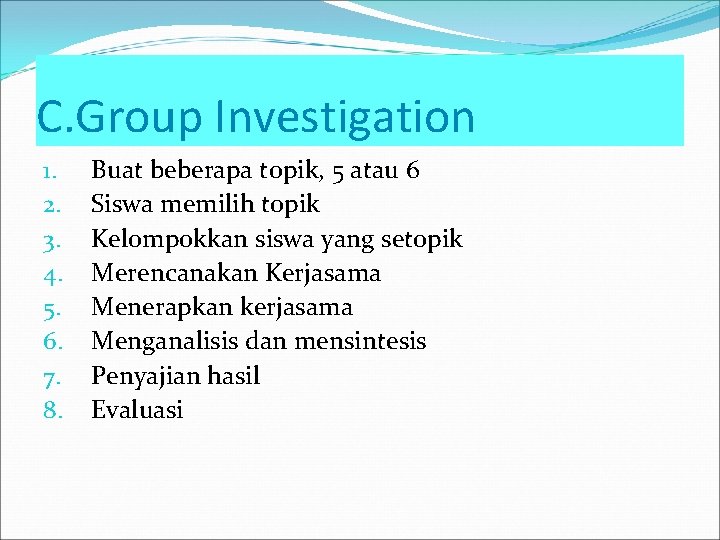 C.Group Investigation

1. Buat beberapa topik, 5 atau 6
2. Siswa memilih topik
3. Kelompokkan siswa yang setopik
4. Merencanakan Kerjasama
5. Menerapkan kerjasama
6. Menganalisis dan mensintesis
7. Penyajian hasil
8. Evaluasi